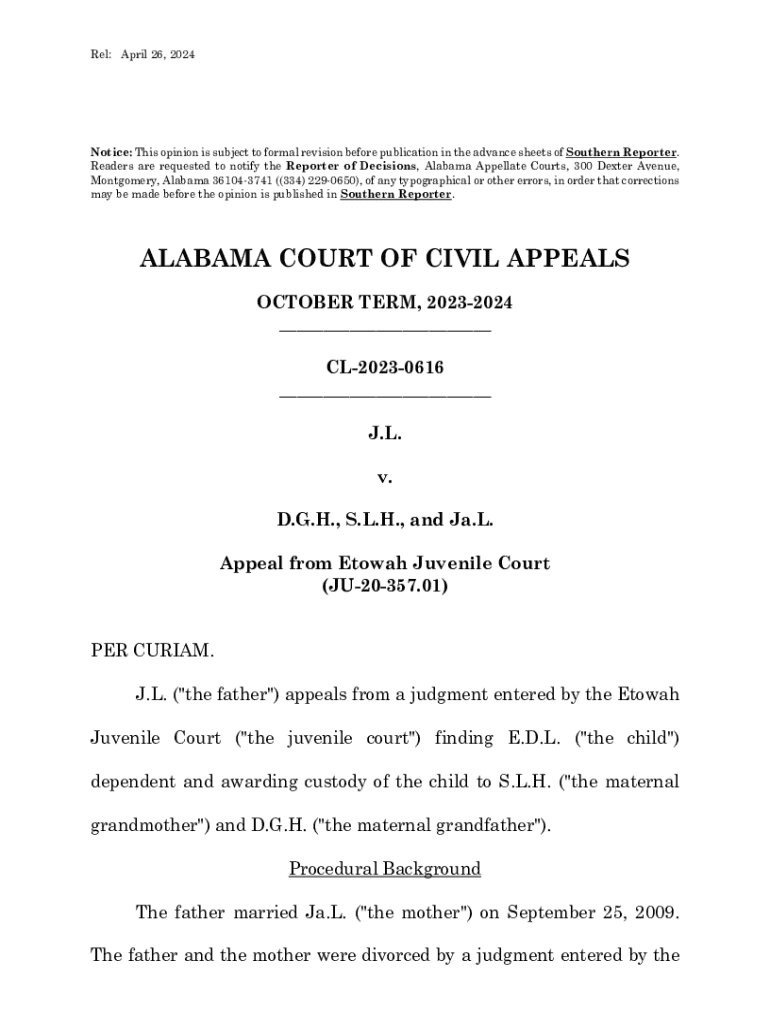 Rel: April 26, 2024

Notice: This opinion is subject to formal revision before publication in the advance sheets of Southern Reporter. Readers are requested to notify the Reporter of Decisions, Alabama Appellate Courts, 300 Dexter Avenue, Montgomery, Alabama 36104-3741 ((334) 229-0650), of any typographical or other errors, in order that corrections may be made before the opinion is published in Southern Reporter.

ALABAMA COURT OF CIVIL APPEALS

OCTOBER TERM, 2023-2024

CL-2023-0616

J.L.

v.

D.G.H., S.L.H., and Ja.L.

Appeal from Etowah Juvenile Court
(JU-20-357.01)

PER CURIAM.

J.L. ("the father") appeals from a judgment entered by the Etowah Juvenile Court ("the juvenile court") finding E.D.L. ("the child") dependent and awarding custody of the child to S.L.H. ("the maternal grandmother") and D.G.H. ("the maternal grandfather").

Procedural Background

The father married Ja.L. ("the mother") on September 25, 2009. The father and the mother were divorced by a judgment entered by the